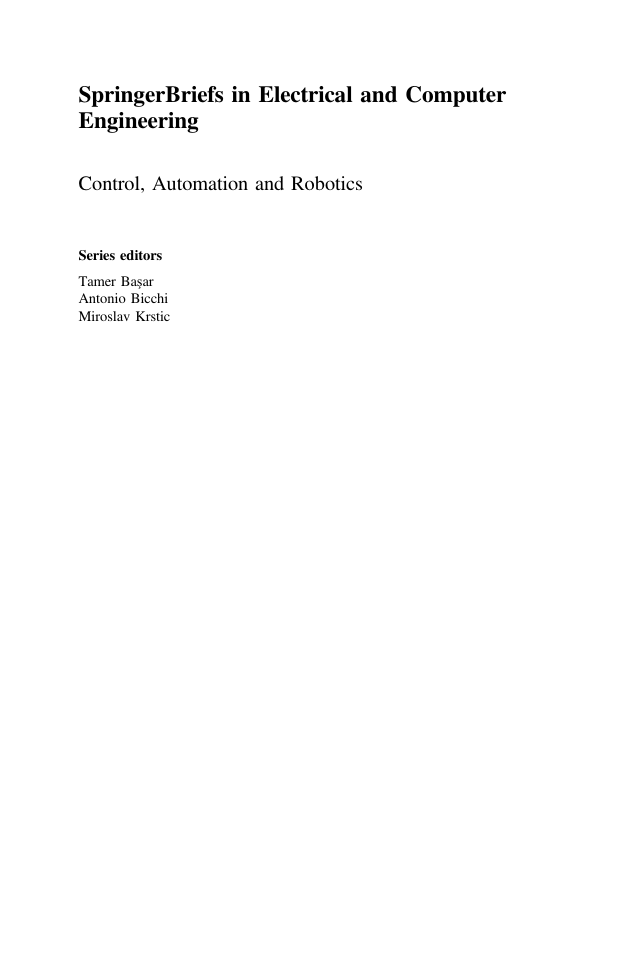 SpringerBriefs in Electrical and Computer Engineering

Control, Automation and Robotics

Series editors

Tamer Başar
Antonio Bicchi
Miroslav Krstic